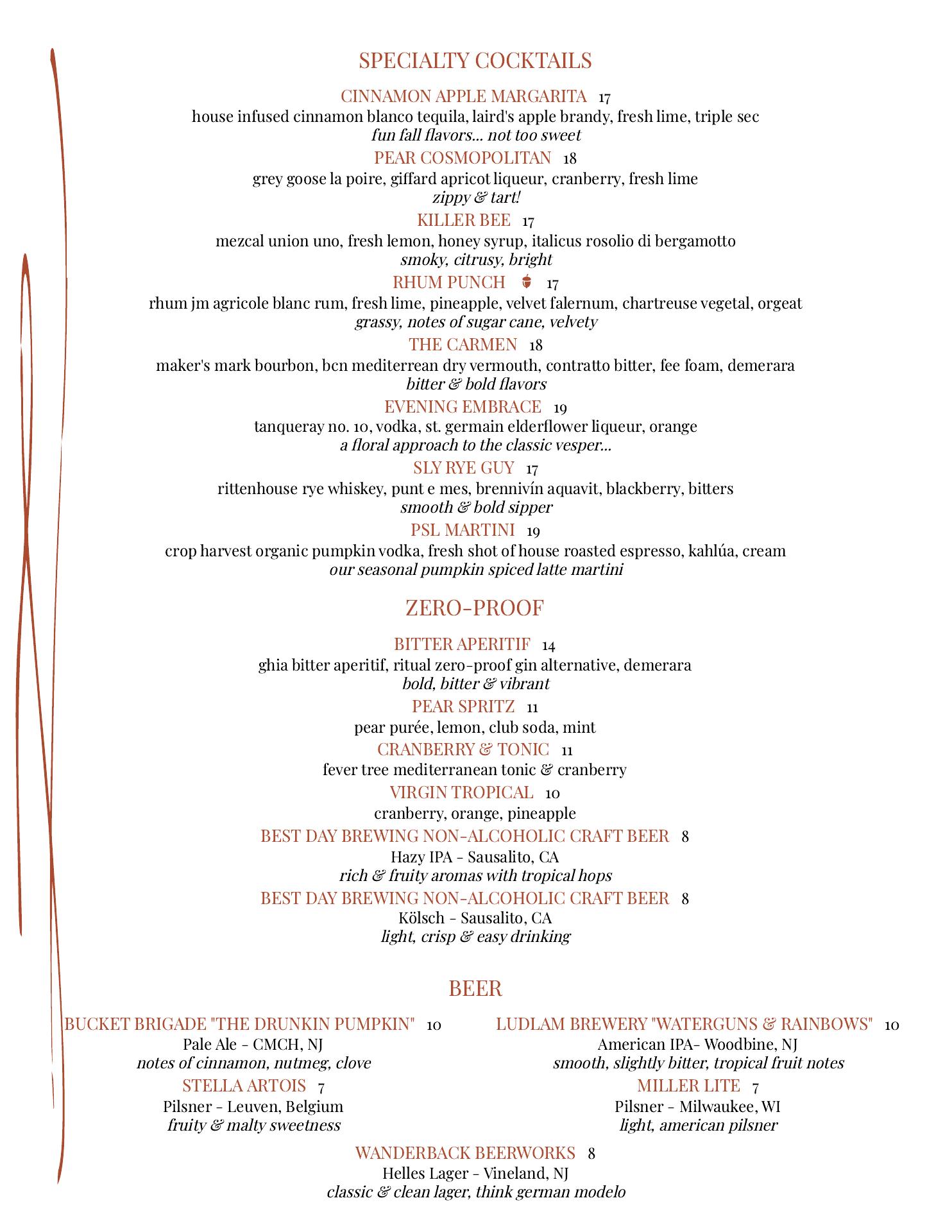 SPECIALTY COCKTAILS

CINNAMON APPLE MARGARITA 17
house infused cinnamon blanco tequila, laird's apple brandy, fresh lime, triple sec
fun fall flavors... not too sweet

PEAR COSMOPOLITAN 18
grey goose la poire, giffard apricot liqueur, cranberry, fresh lime
zippy & tart!

KILLER BEE 17
mezcal union uno, fresh lemon, honey syrup, italicus rosolio di bergamotto
smoky, citrusy, bright

RHUM PUNCH 17
rhum jm agricole blanc rum, fresh lime, pineapple, velvet falernum, chartreuse vegetal, orgeat
grassy, notes of sugar cane, velvety

THE CARMEN 18
maker's mark bourbon, bcn mediterrean dry vermouth, contratto bitter, fee foam, demerara
bitter & bold flavors

EVENING EMBRACE 19
tanqueray no. 10, vodka, st. germain elderflower liqueur, orange
a floral approach to the classic vesper...

SLY RYE GUY 17
rittenhouse rye whiskey, punt e mes, brennivín aquavit, blackberry, bitters
smooth & bold sipper

PSL MARTINI 19
crop harvest organic pumpkin vodka, fresh shot of house roasted espresso, kahlúa, cream
our seasonal pumpkin spiced latte martini

ZERO-PROOF

BITTER APERITIF 14
ghia bitter aperitif, ritual zero-proof gin alternative, demerara
bold, bitter & vibrant

PEAR SPRITZ 11
pear purée, lemon, club soda, mint

CRANBERRY & TONIC 11
fever tree mediterranean tonic & cranberry

VIRGIN TROPICAL 10
cranberry, orange, pineapple

BEST DAY BREWING NON-ALCOHOLIC CRAFT BEER 8
Hazy IPA - Sausalito, CA
rich & fruity aromas with tropical hops

BEST DAY BREWING NON-ALCOHOLIC CRAFT BEER 8
Kölsch - Sausalito, CA
light, crisp & easy drinking

BEER

BUCKET BRIGADE "THE DRUNKIN PUMPKIN" 10
Pale Ale - CMCH, NJ
notes of cinnamon, nutmeg, clove

STELLA ARTOIS 7
Pilsner - Leuven, Belgium
fruity & malty sweetness

LUDLAM BREWERY "WATERGUNS & RAINBOWS" 10
American IPA- Woodbine, NJ
smooth, slightly bitter, tropical fruit notes

MILLER LITE 7
Pilsner - Milwaukee, WI
light, american pilsner

WANDERBACK BEERWORKS 8
Helles Lager - Vineland, NJ
classic & clean lager, think german modelo